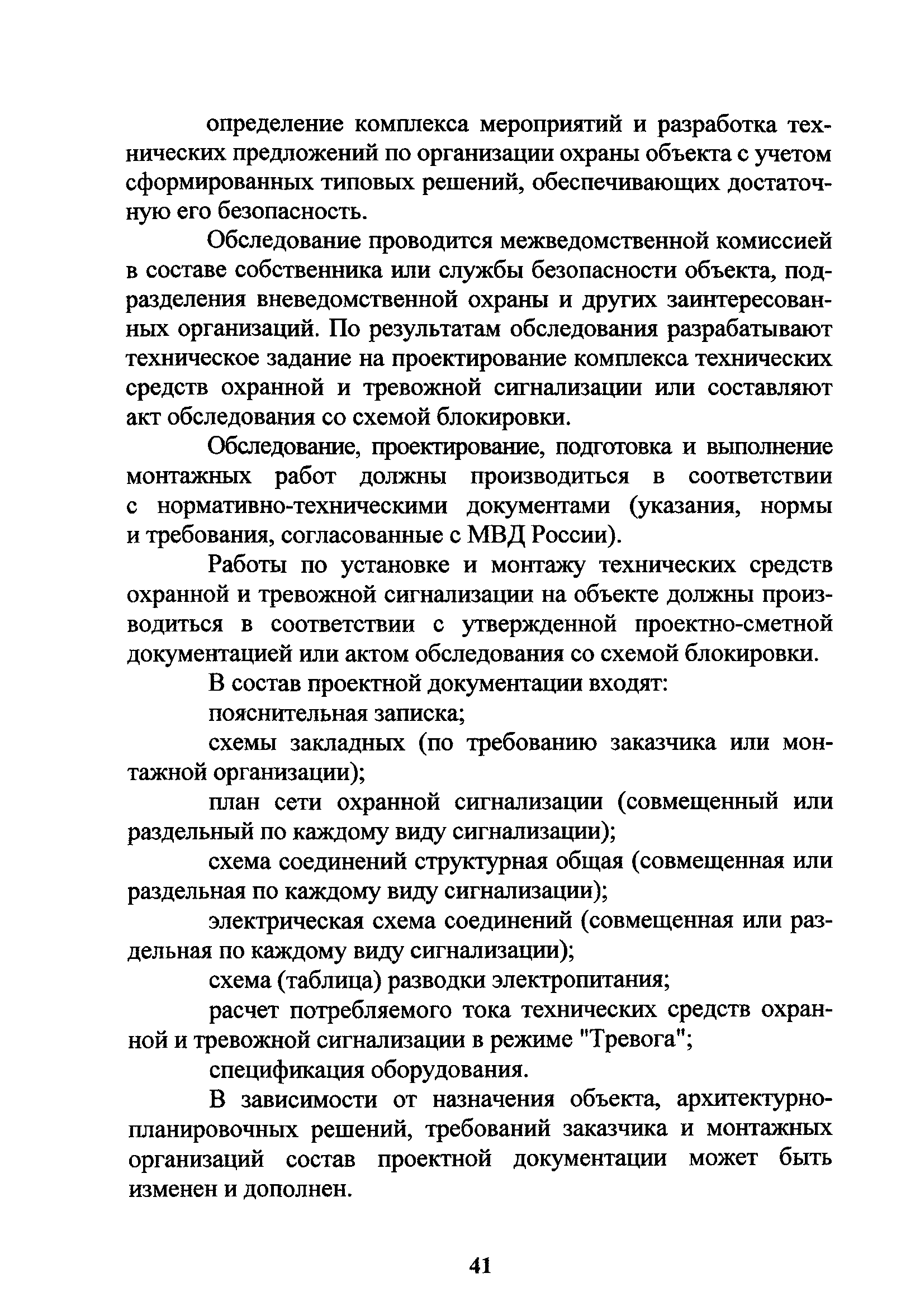 определение комплекса мероприятий и разработка технических предложений по организации охраны объекта с учетом сформированных типовых решений, обеспечивающих достаточную его безопасность.

Обследование проводится межведомственной комиссией в составе собственника или службы безопасности объекта, подразделения вневедомственной охраны и других заинтересованных организаций. По результатам обследования разрабатывают техническое задание на проектирование комплекса технических средств охранной и тревожной сигнализации или составляют акт обследования со схемой блокировки.

Обследование, проектирование, подготовка и выполнение монтажных работ должны производиться в соответствии с нормативно-техническими документами (указания, нормы и требования, согласованные с МВД России).

Работы по установке и монтажу технических средств охранной и тревожной сигнализации на объекте должны производиться в соответствии с утвержденной проектно-сметной документацией или актом обследования со схемой блокировки.

В состав проектной документации входят:

пояснительная записка;

схемы закладных (по требованию заказчика или монтажной организации);

план сети охранной сигнализации (совмещенный или раздельный по каждому виду сигнализации);

схема соединений структурная общая (совмещенная или раздельная по каждому виду сигнализации);

электрическая схема соединений (совмещенная или раздельная по каждому виду сигнализации);

схема (таблица) разводки электропитания;

расчет потребляемого тока технических средств охранной и тревожной сигнализации в режиме "Тревога";

спецификация оборудования.

В зависимости от назначения объекта, архитектурно-планировочных решений, требований заказчика и монтажных организаций состав проектной документации может быть изменен и дополнен.

41